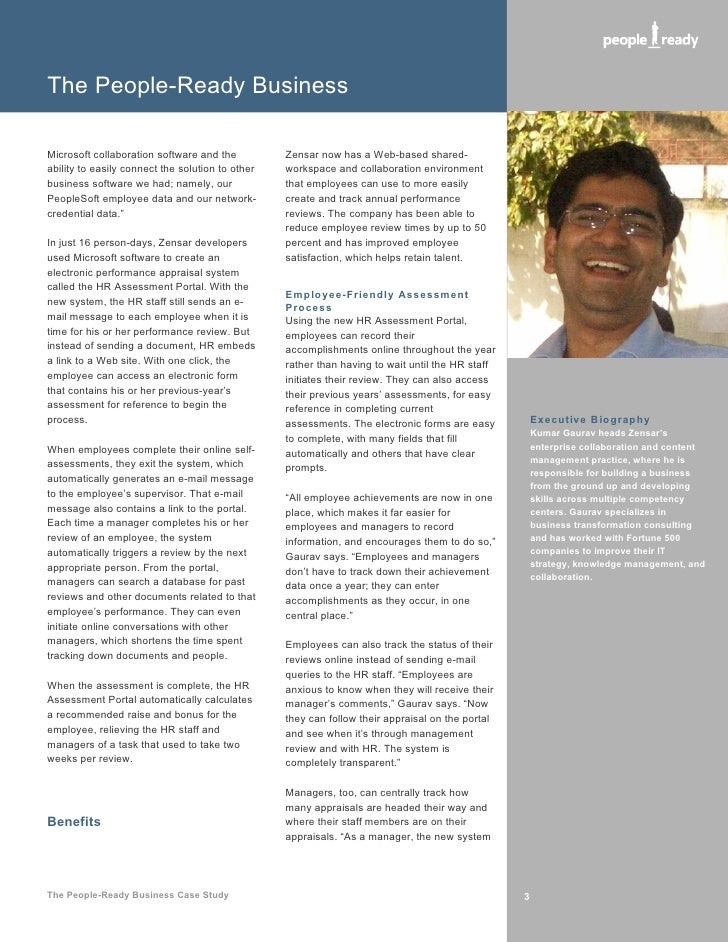 people ready

The People-Ready Business

Microsoft collaboration software and the ability to easily connect the solution to other business software we had; namely, our PeopleSoft employee data and our network-credential data."

In just 16 person-days, Zensar developers used Microsoft software to create an electronic performance appraisal system called the HR Assessment Portal. With the new system, the HR staff still sends an e-mail message to each employee when it is time for his or her performance review. But instead of sending a document, HR embeds a link to a Web site. With one click, the employee can access an electronic form that contains his or her previous-year's assessment for reference to begin the process.

When employees complete their online self-assessments, they exit the system, which automatically generates an e-mail message to the employee's supervisor. That e-mail message also contains a link to the portal. Each time a manager completes his or her review of an employee, the system automatically triggers a review by the next appropriate person. From the portal, managers can search a database for past reviews and other documents related to that employee's performance. They can even initiate online conversations with other managers, which shortens the time spent tracking down documents and people.

When the assessment is complete, the HR Assessment Portal automatically calculates a recommended raise and bonus for the employee, relieving the HR staff and managers of a task that used to take two weeks per review.

Benefits

Zensar now has a Web-based shared-workspace and collaboration environment that employees can use to more easily create and track annual performance reviews. The company has been able to reduce employee review times by up to 50 percent and has improved employee satisfaction, which helps retain talent.

Employee-Friendly Assessment Process
Using the new HR Assessment Portal, employees can record their accomplishments online throughout the year rather than having to wait until the HR staff initiates their review. They can also access their previous years' assessments, for easy reference in completing current assessments. The electronic forms are easy to complete, with many fields that fill automatically and others that have clear prompts.

"All employee achievements are now in one place, which makes it far easier for employees and managers to record information, and encourages them to do so," Gaurav says. "Employees and managers don't have to track down their achievement data once a year; they can enter accomplishments as they occur, in one central place."

Employees can also track the status of their reviews online instead of sending e-mail queries to the HR staff. "Employees are anxious to know when they will receive their manager's comments," Gaurav says. "Now they can follow their appraisal on the portal and see when it's through management review and with HR. The system is completely transparent."

Managers, too, can centrally track how many appraisals are headed their way and where their staff members are on their appraisals. "As a manager, the new system

Executive Biography
Kumar Gaurav heads Zensar's enterprise collaboration and content management practice, where he is responsible for building a business from the ground up and developing skills across multiple competency centers. Gaurav specializes in business transformation consulting and has worked with Fortune 500 companies to improve their IT strategy, knowledge management, and collaboration.

The People-Ready Business Case Study

3